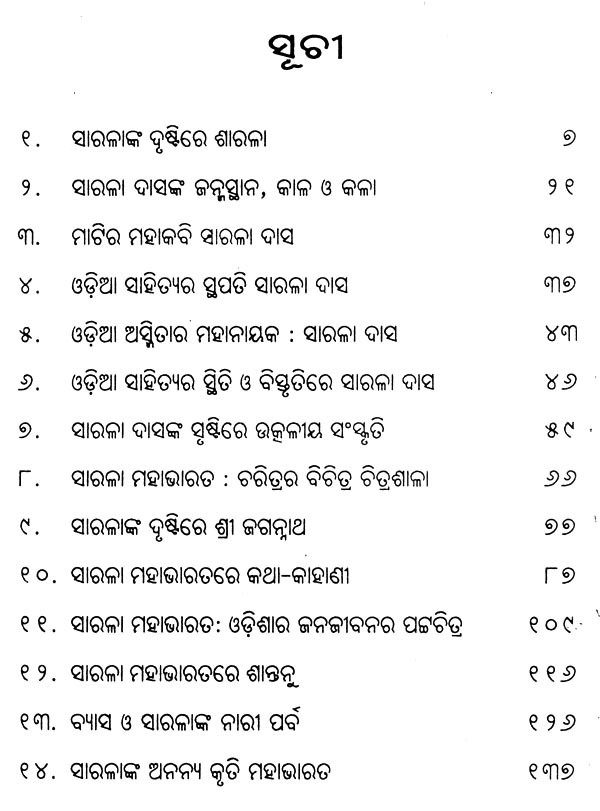 ସୂଚୀ

୧. ସାରଳାଙ୍କ ଦୃଷ୍ଟିରେ ଶାରଳା ୭

୨. ସାରଳା ଦାସଙ୍କ ଜନ୍ମସ୍ଥାନ, କାଳ ଓ କଳା ୨୧

୩. ମାଟିର ମହାକବି ସାରଳା ଦାସ ୩୨

୪. ଓଡ଼ିଆ ସାହିତ୍ୟର ସ୍ଥପତି ସାରଳା ଦାସ ୩୭

୫. ଓଡ଼ିଆ ଅସ୍ମିତାର ମହାନାୟକ : ସାରଳା ଦାସ ୪୩

୬. ଓଡ଼ିଆ ସାହିତ୍ୟର ସ୍ଥିତି ଓ ବିସ୍ତୃତିରେ ସାରଳା ଦାସ ୪୬

୭. ସାରଳା ଦାସଙ୍କ ସୃଷ୍ଟିରେ ଉତ୍କଳୀୟ ସଂସ୍କୃତି ୫୯

୮. ସାରଳା ମହାଭାରତ : ଚରିତ୍ରର ବିଚିତ୍ର ଚିତ୍ରଶାଳା ୬୬

୯. ସାରଳାଙ୍କ ଦୃଷ୍ଟିରେ ଶ୍ରୀ ଜଗନ୍ନାଥ ୭୭

୧୦. ସାରଳା ମହାଭାରତରେ କଥା-କାହାଣୀ ୮୭

୧୧. ସାରଳା ମହାଭାରତ: ଓଡ଼ିଶାର ଜନଜୀବନର ପଟ୍ଟଚିତ୍ର ୧୦୯

୧୨. ସାରଳା ମହାଭାରତରେ ଶାନ୍ତନୁ ୧୧୬

୧୩. ବ୍ୟାସ ଓ ସାରଳାଙ୍କ ନାରୀ ପର୍ବ ୧୨୬

୧୪. ସାରଳାଙ୍କ ଅନନ୍ୟ କୃତି ମହାଭାରତ ୧୩୭